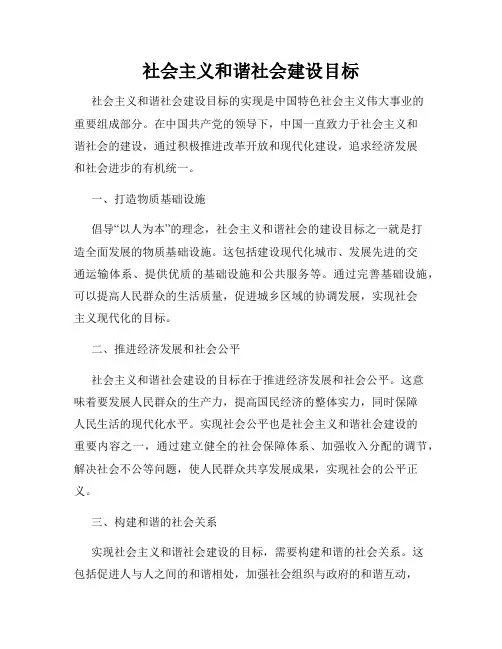 社会主义和谐社会建设目标

社会主义和谐社会建设目标的实现是中国特色社会主义伟大事业的重要组成部分。在中国共产党的领导下，中国一直致力于社会主义和谐社会的建设，通过积极推进改革开放和现代化建设，追求经济发展和社会进步的有机统一。

一、打造物质基础设施

倡导“以人为本”的理念，社会主义和谐社会的建设目标之一就是打造全面发展的物质基础设施。这包括建设现代化城市、发展先进的交通运输体系、提供优质的基础设施和公共服务等。通过完善基础设施，可以提高人民群众的生活质量，促进城乡区域的协调发展，实现社会主义现代化的目标。

二、推进经济发展和社会公平

社会主义和谐社会建设的目标在于推进经济发展和社会公平。这意味着要发展人民群众的生产力，提高国民经济的整体实力，同时保障人民生活的现代化水平。实现社会公平也是社会主义和谐社会建设的重要内容之一，通过建立健全的社会保障体系、加强收入分配的调节，解决社会不公等问题，使人民群众共享发展成果，实现社会的公平正义。

三、构建和谐的社会关系

实现社会主义和谐社会建设的目标，需要构建和谐的社会关系。这包括促进人与人之间的和谐相处，加强社会组织与政府的和谐互动，